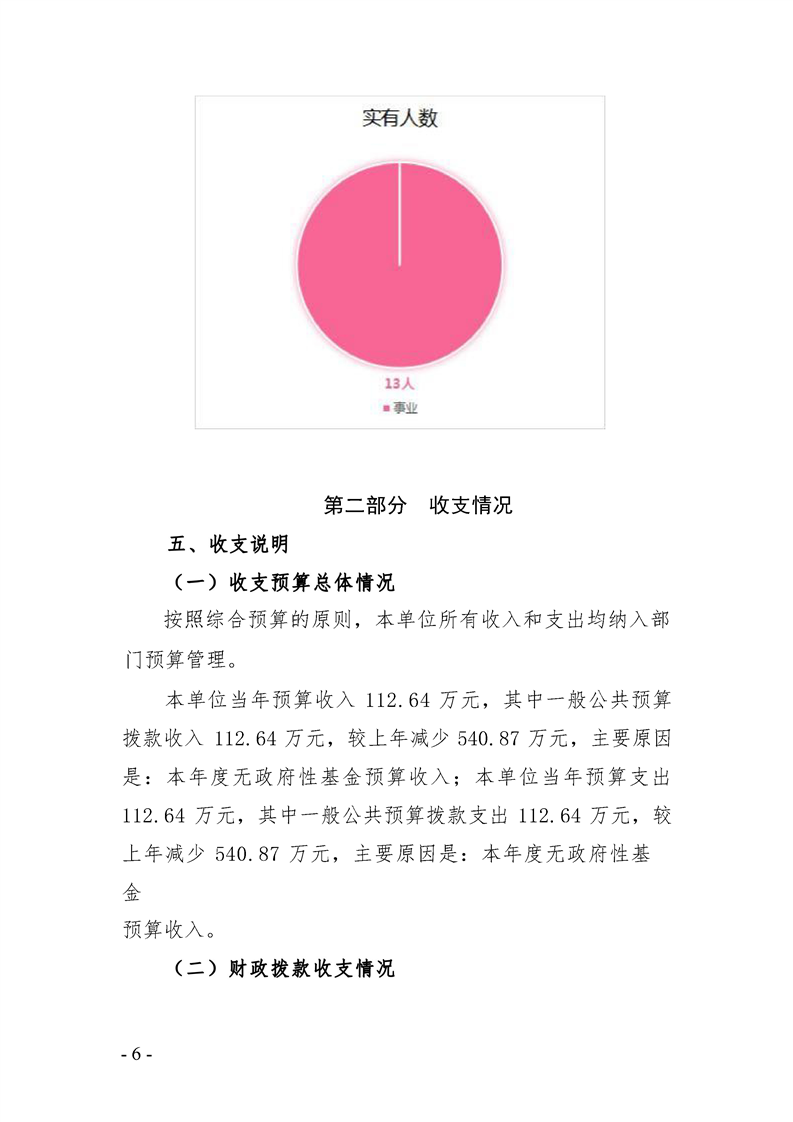 实有人数

13人

事业

第二部分 收支情况

五、收支说明

（一）收支预算总体情况

按照综合预算的原则，本单位所有收入和支出均纳入部门预算管理。

本单位当年预算收入 112.64 万元，其中一般公共预算拨款收入 112.64 万元，较上年减少 540.87 万元，主要原因是：本年度无政府性基金预算收入；本单位当年预算支出 112.64 万元，其中一般公共预算拨款支出 112.64 万元，较上年减少 540.87 万元，主要原因是：本年度无政府性基金

预算收入。

（二）财政拨款收支情况

- 6 -